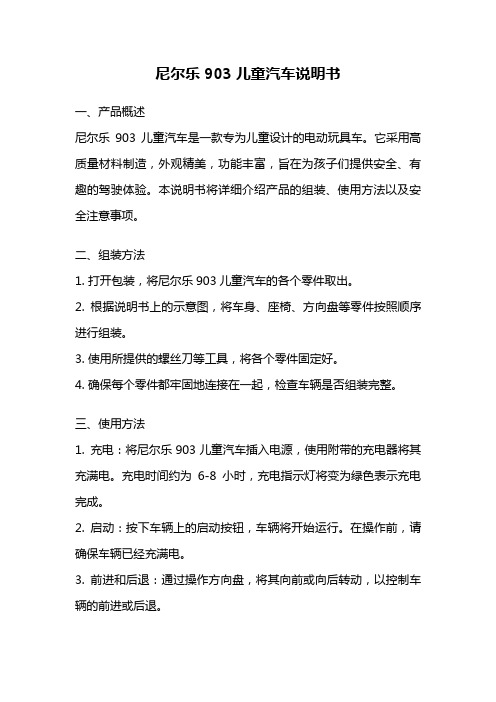 尼尔乐 903 儿童汽车说明书

一、产品概述

尼尔乐 903 儿童汽车是一款专为儿童设计的电动玩具车。它采用高质量材料制造，外观精美，功能丰富，旨在为孩子们提供安全、有趣的驾驶体验。本说明书将详细介绍产品的组装、使用方法以及安全注意事项。

二、组装方法

1. 打开包装，将尼尔乐 903 儿童汽车的各个零件取出。

2. 根据说明书上的示意图，将车身、座椅、方向盘等零件按照顺序进行组装。

3. 使用所提供的螺丝刀等工具，将各个零件固定好。

4. 确保每个零件都牢固地连接在一起，检查车辆是否组装完整。

三、使用方法

1. 充电：将尼尔乐 903 儿童汽车插入电源，使用附带的充电器将其充满电。充电时间约为 6-8 小时，充电指示灯将变为绿色表示充电完成。

2. 启动：按下车辆上的启动按钮，车辆将开始运行。在操作前，请确保车辆已经充满电。

3. 前进和后退：通过操作方向盘，将其向前或向后转动，以控制车辆的前进或后退。